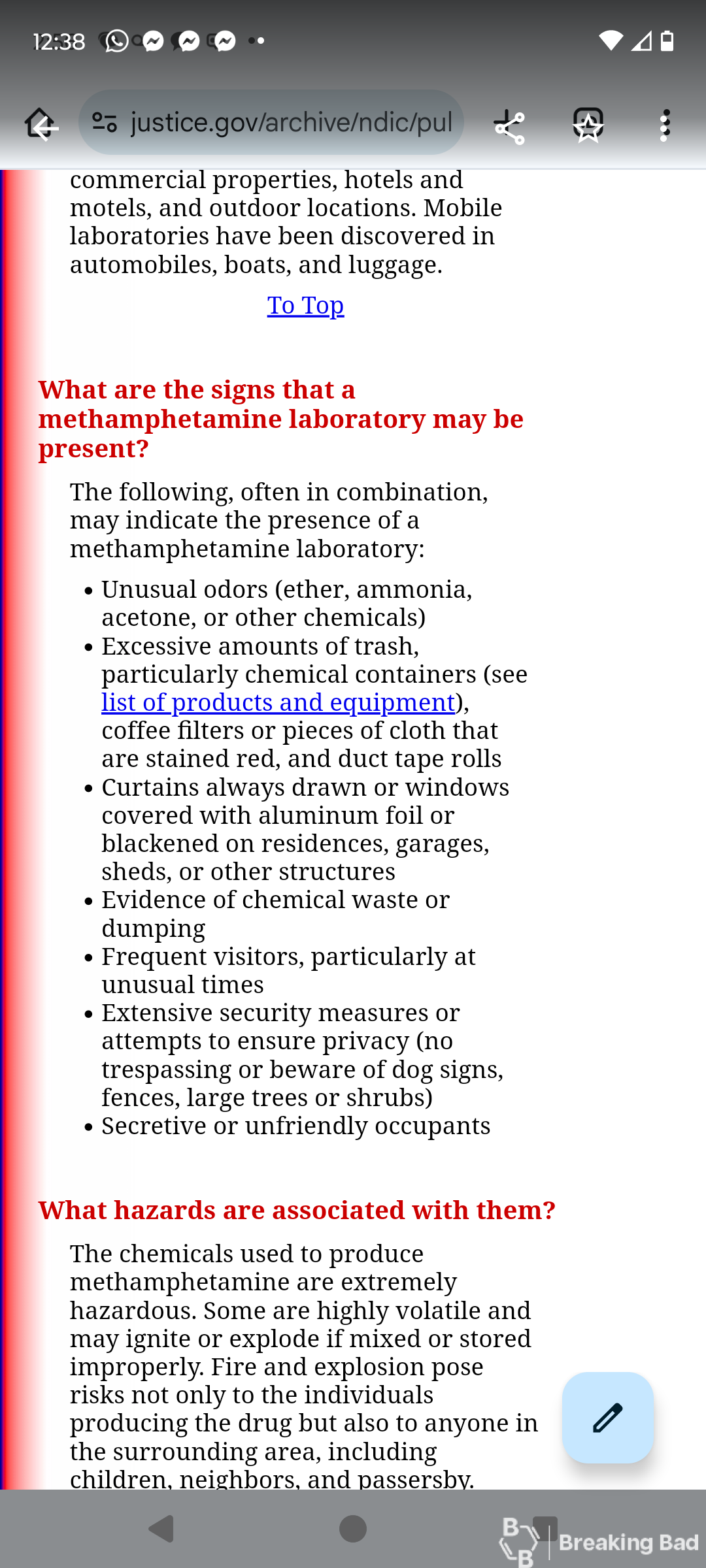 12:38

justice.gov/archive/ndic/pul

commercial properties, hotels and motels, and outdoor locations. Mobile laboratories have been discovered in automobiles, boats, and luggage.

To Top

What are the signs that a methamphetamine laboratory may be present?

The following, often in combination, may indicate the presence of a methamphetamine laboratory:

• Unusual odors (ether, ammonia, acetone, or other chemicals)
• Excessive amounts of trash, particularly chemical containers (see list of products and equipment), coffee filters or pieces of cloth that are stained red, and duct tape rolls
• Curtains always drawn or windows covered with aluminum foil or blackened on residences, garages, sheds, or other structures
• Evidence of chemical waste or dumping
• Frequent visitors, particularly at unusual times
• Extensive security measures or attempts to ensure privacy (no trespassing or beware of dog signs, fences, large trees or shrubs)
• Secretive or unfriendly occupants

What hazards are associated with them?

The chemicals used to produce methamphetamine are extremely hazardous. Some are highly volatile and may ignite or explode if mixed or stored improperly. Fire and explosion pose risks not only to the individuals producing the drug but also to anyone in the surrounding area, including children, neighbors, and passersby.

Breaking Bad